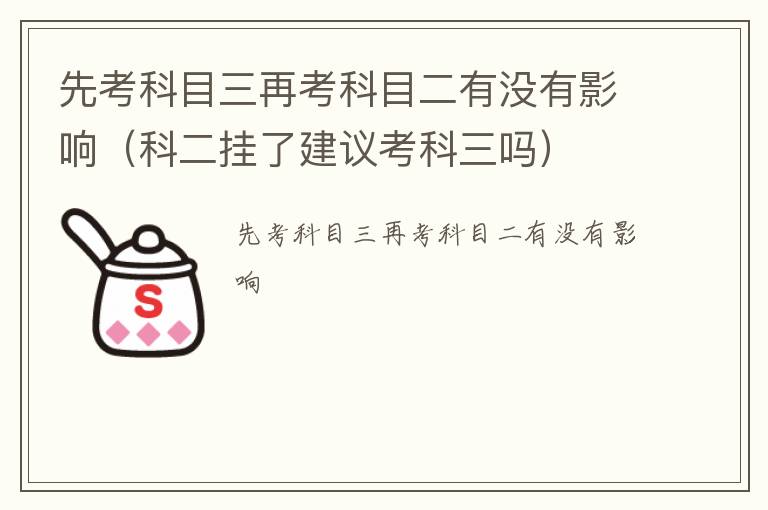 先考科目三再考科目二有没有影响（科二挂了建议考科三吗）

S

先考科目三再考科目二有没有影响